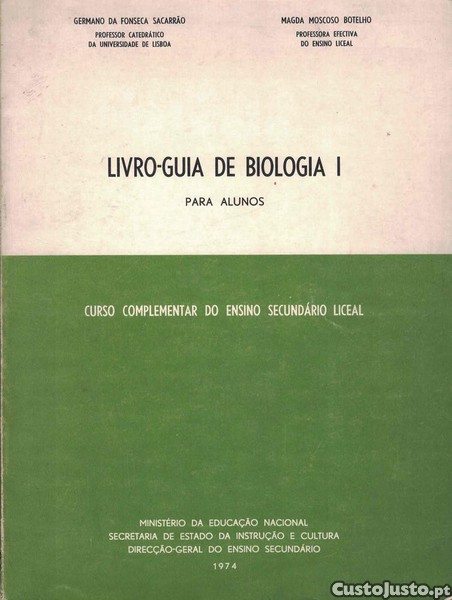 GERMANO DA FONSECA SACARRÃO
PROFESSOR CATEDRÁTICO
DA UNIVERSIDADE DE LISBOA

MAGDA MOSCOSO BOTELHO
PROFESSORA EFECTIVA
DO ENSINO LICEAL

LIVRO-GUIA DE BIOLOGIA I

PARA ALUNOS

CURSO COMPLEMENTAR DO ENSINO SECUNDÁRIO LICEAL

MINISTÉRIO DA EDUCAÇÃO NACIONAL
SECRETARIA DE ESTADO DA INSTRUÇÃO E CULTURA
DIRECÇÃO-GERAL DO ENSINO SECUNDÁRIO

1974

CustoJusto.pt